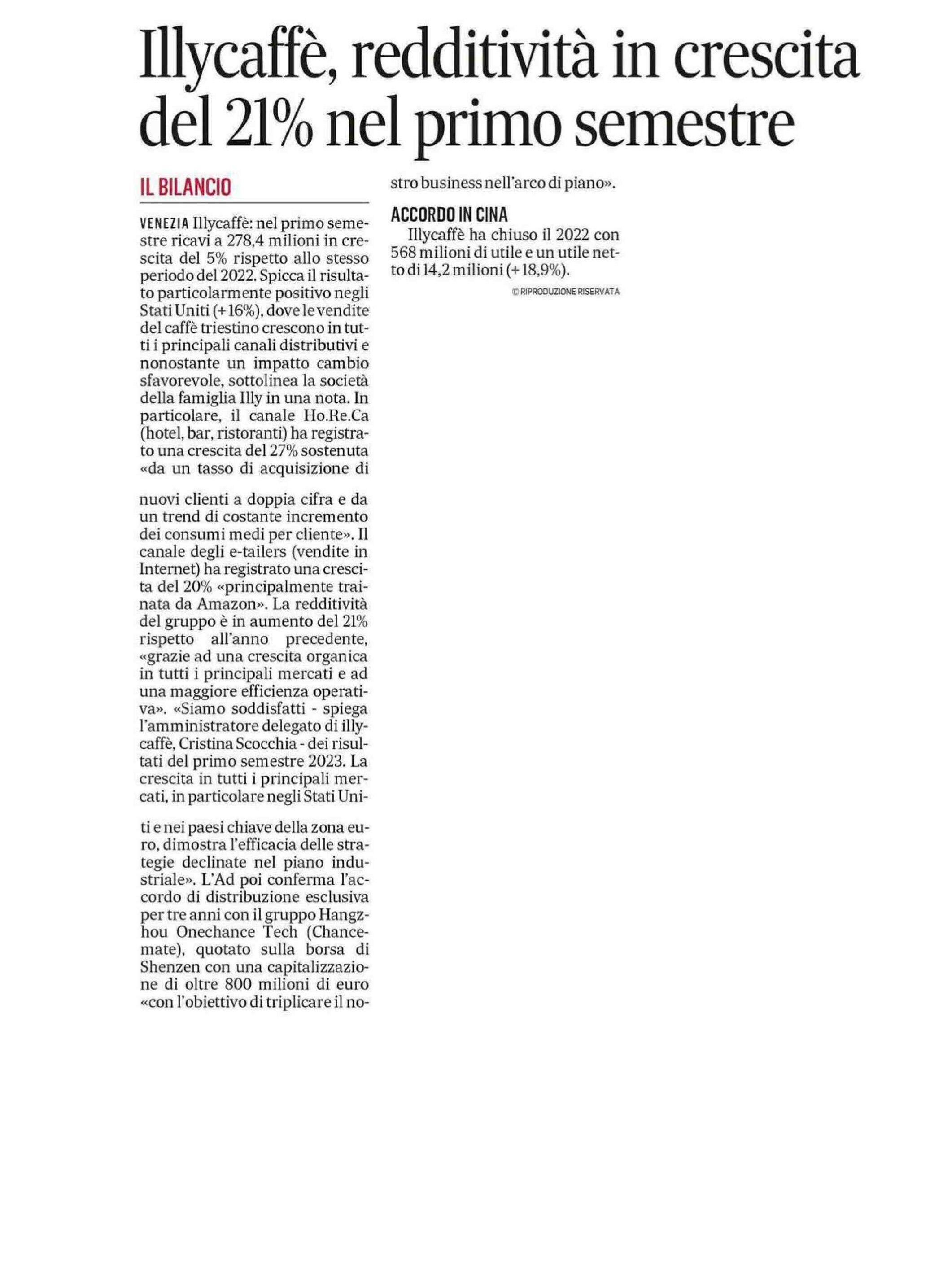 Illycaffè, redditività in crescita del 21% nel primo semestre

IL BILANCIO

VENEZIA Illycaffè: nel primo semestre ricavi a 278,4 milioni in crescita del 5% rispetto allo stesso periodo del 2022. Spicca il risultato particolarmente positivo negli Stati Uniti (+16%), dove le vendite del caffè triestino crescono in tutti i principali canali distributivi e nonostante un impatto cambio sfavorevole, sottolinea la società della famiglia Illy in una nota. In particolare, il canale Ho.Re.Ca (hotel, bar, ristoranti) ha registrato una crescita del 27% sostenuta «da un tasso di acquisizione di nuovi clienti a doppia cifra e da un trend di costante incremento dei consumi medi per cliente». Il canale degli e-tailers (vendite in Internet) ha registrato una crescita del 20% «principalmente trainata da Amazon». La redditività del gruppo è in aumento del 21% rispetto all'anno precedente, «grazie ad una crescita organica in tutti i principali mercati e ad una maggiore efficienza operativa». «Siamo soddisfatti - spiega l'amministratore delegato di illycaffè, Cristina Scocchia - dei risultati del primo semestre 2023. La crescita in tutti i principali mercati, in particolare negli Stati Uniti e nei paesi chiave della zona euro, dimostra l'efficacia delle strategie declinate nel piano industriale». L'Ad poi conferma l'accordo di distribuzione esclusiva per tre anni con il gruppo Hangzhou Onechance Tech (Chancemate), quotato sulla borsa di Shenzen con una capitalizzazione di oltre 800 milioni di euro «con l'obiettivo di triplicare il nostro business nell'arco di piano».

ACCORDO IN CINA

Illycaffè ha chiuso il 2022 con 568 milioni di utile e un utile netto di 14,2 milioni (+18,9%).

© RIPRODUZIONE RISERVATA